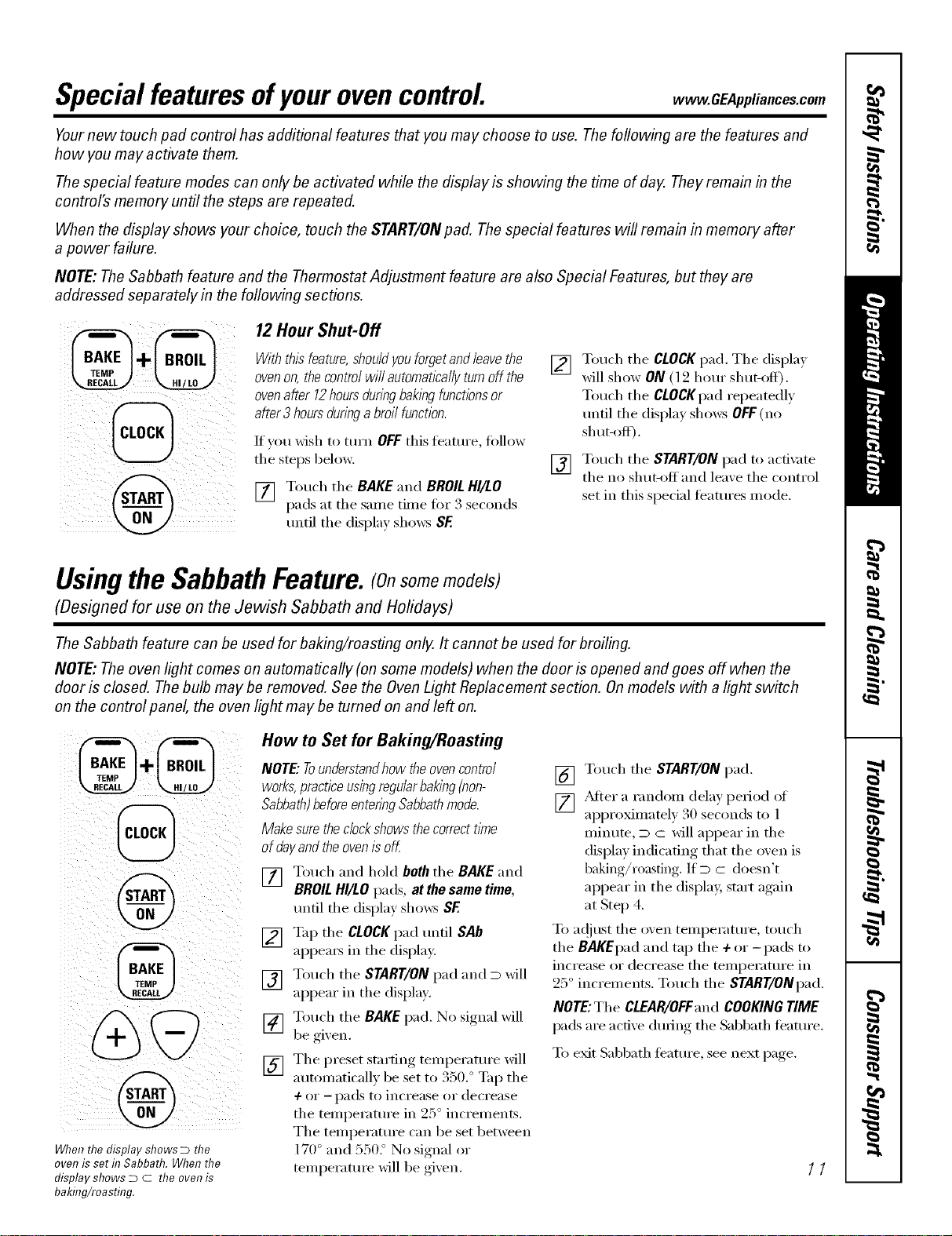 Special features of your oven control. www.GEAppliances.com

Your new touch pad control has additional features that you may choose to use. The following are the features and how you may activate them.

The special feature modes can only be activated while the display is showing the time of day. They remain in the control's memory until the steps are repeated.

When the display shows your choice, touch the START/ON pad. The special features will remain in memory after a power failure.

NOTE: The Sabbath feature and the Thermostat Adjustment feature are also Special Features, but they are addressed separately in the following sections.

BAKE TEMP RECALL + BROIL HI/LO

CLOCK

START ON

12 Hour Shut-Off

With this feature, should you forget and leave the oven on, the control will automatically turn off the oven after 12 hours during baking functions or after 3 hours during a broil function.

If you wish to turn OFF this feature, follow the steps below.

1 Touch the BAKE and BROIL HI/LO pads at the same time for 3 seconds until the display shows SF.

2 Touch the CLOCK pad. The display will show ON (12 hour shut-off). Touch the CLOCK pad repeatedly until the display shows OFF (no shut-off).

3 Touch the START/ON pad to activate the no shut-off and leave the control set in this special features mode.

Using the Sabbath Feature. (On some models)
(Designed for use on the Jewish Sabbath and Holidays)

The Sabbath feature can be used for baking/roasting only. It cannot be used for broiling.

NOTE: The oven light comes on automatically (on some models) when the door is opened and goes off when the door is closed. The bulb may be removed. See the Oven Light Replacement section. On models with a light switch on the control panel, the oven light may be turned on and left on.

BAKE TEMP RECALL + BROIL HI/LO

CLOCK

START ON

BAKE TEMP RECALL

+ −

START ON

When the display shows ⊃ the oven is set in Sabbath. When the display shows ⊃ ⊂ the oven is baking/roasting.

How to Set for Baking/Roasting

NOTE: To understand how the oven control works, practice using regular baking (non-Sabbath) before entering Sabbath mode.

Make sure the clock shows the correct time of day and the oven is off.

1 Touch and hold both the BAKE and BROIL HI/LO pads, at the same time, until the display shows SF.

2 Tap the CLOCK pad until SAb appears in the display.

3 Touch the START/ON pad and ⊃ will appear in the display.

4 Touch the BAKE pad. No signal will be given.

5 The preset starting temperature will automatically be set to 350.° Tap the + or − pads to increase or decrease the temperature in 25° increments. The temperature can be set between 170° and 550.° No signal or temperature will be given.

6 Touch the START/ON pad.

7 After a random delay period of approximately 30 seconds to 1 minute, ⊃ ⊂ will appear in the display indicating that the oven is baking/roasting. If ⊃ ⊂ doesn't appear in the display, start again at Step 4.

To adjust the oven temperature, touch the BAKE pad and tap the + or − pads to increase or decrease the temperature in 25° increments. Touch the START/ON pad.

NOTE: The CLEAR/OFF and COOKING TIME pads are active during the Sabbath feature.

To exit Sabbath feature, see next page.

11

Safety Instructions
Operating Instructions
Care and Cleaning
Troubleshooting Tips
Consumer Support